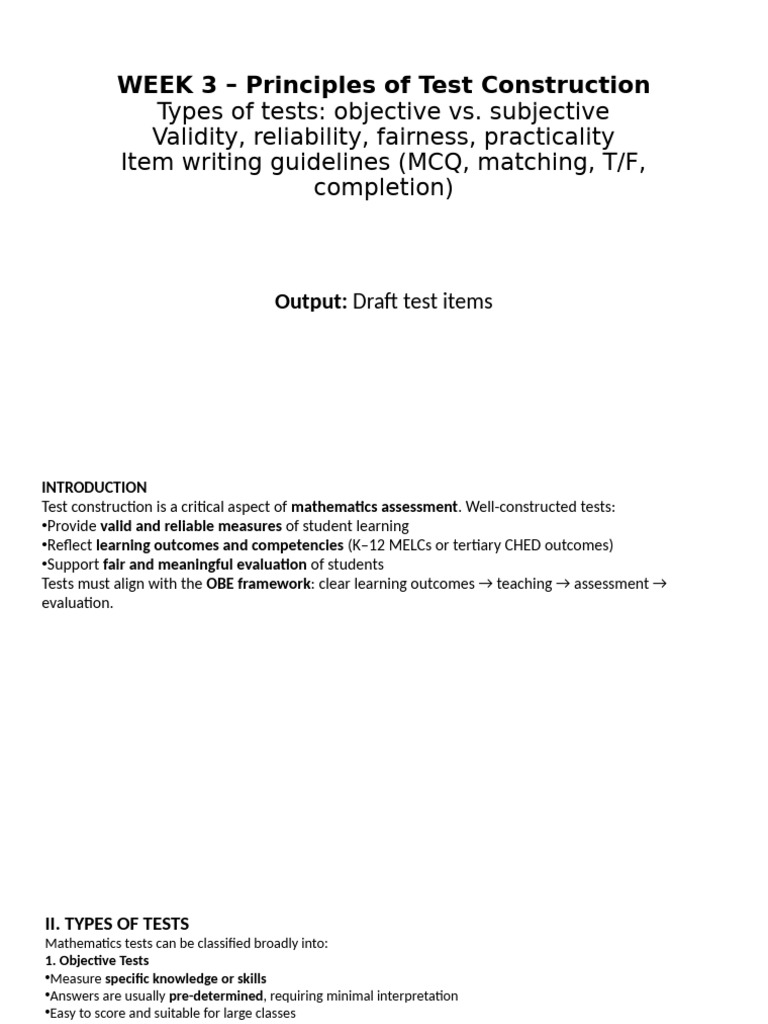 WEEK 3 – Principles of Test Construction
Types of tests: objective vs. subjective
Validity, reliability, fairness, practicality
Item writing guidelines (MCQ, matching, T/F, completion)

Output: Draft test items

INTRODUCTION
Test construction is a critical aspect of mathematics assessment. Well-constructed tests:
• Provide valid and reliable measures of student learning
• Reflect learning outcomes and competencies (K–12 MELCs or tertiary CHED outcomes)
• Support fair and meaningful evaluation of students
Tests must align with the OBE framework: clear learning outcomes → teaching → assessment → evaluation.

II. TYPES OF TESTS
Mathematics tests can be classified broadly into:
1. Objective Tests
• Measure specific knowledge or skills
• Answers are usually pre-determined, requiring minimal interpretation
• Easy to score and suitable for large classes